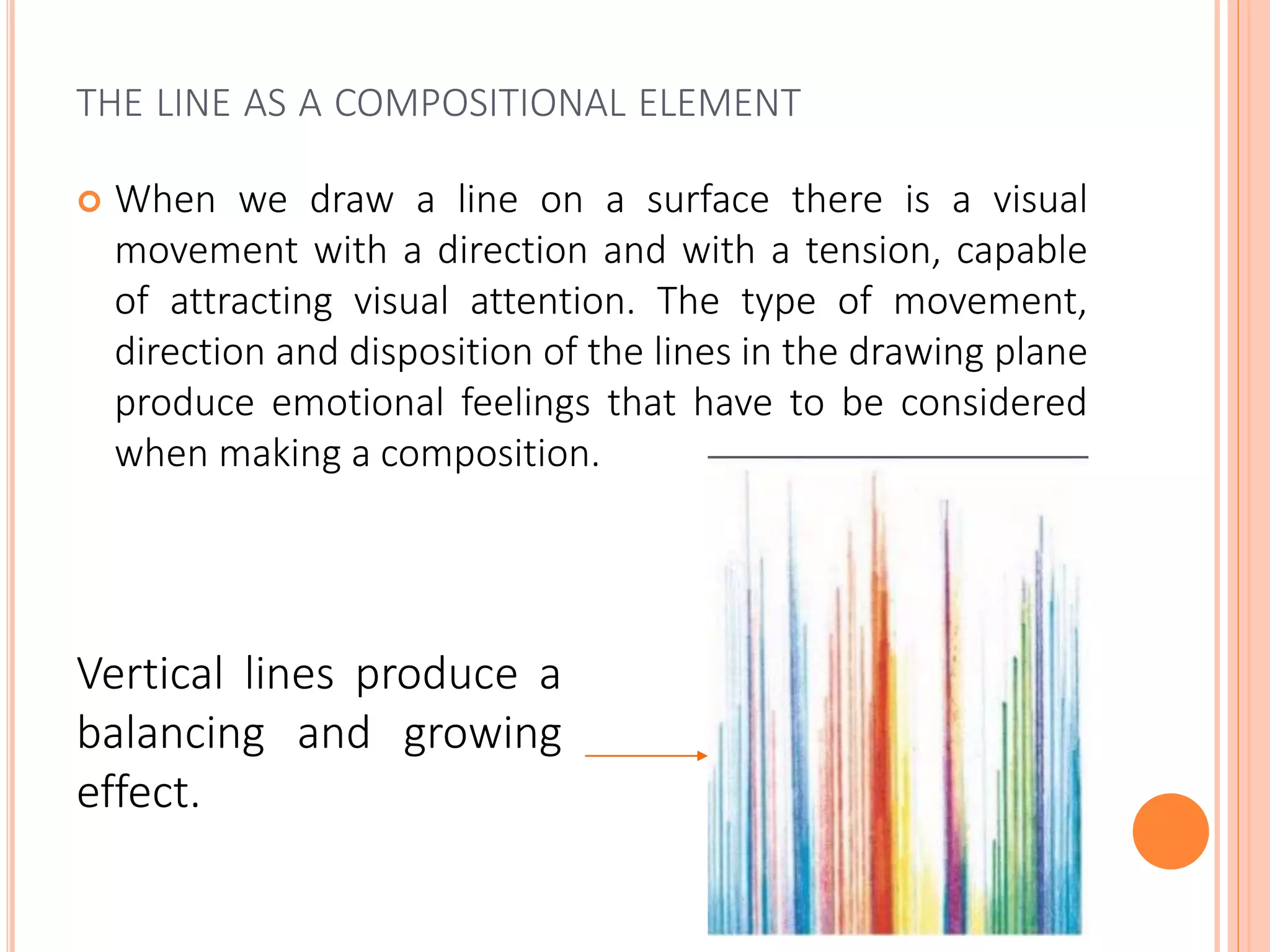 THE LINE AS A COMPOSITIONAL ELEMENT

• When we draw a line on a surface there is a visual movement with a direction and with a tension, capable of attracting visual attention. The type of movement, direction and disposition of the lines in the drawing plane produce emotional feelings that have to be considered when making a composition.

Vertical lines produce a balancing and growing effect.